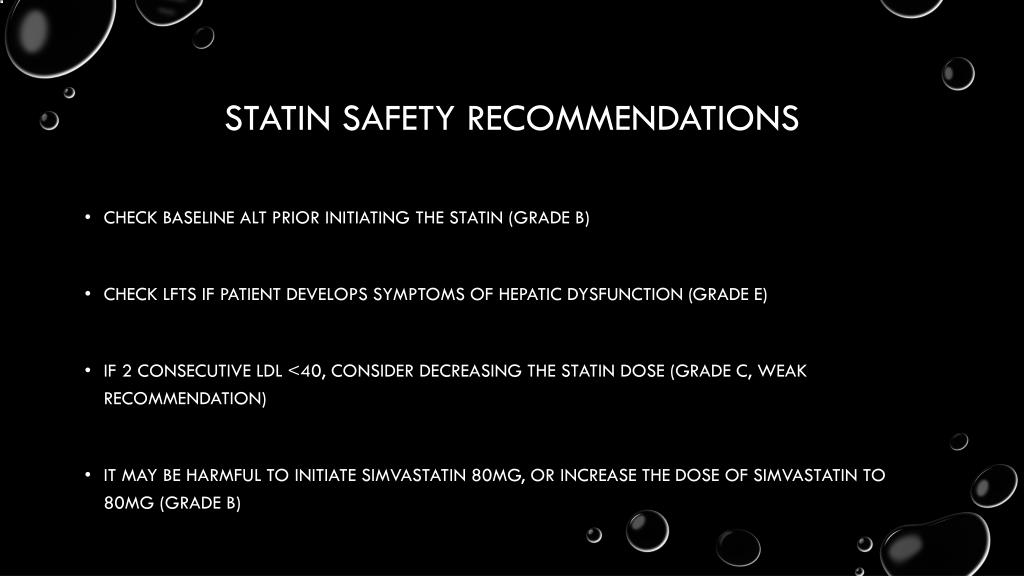 STATIN SAFETY RECOMMENDATIONS

• CHECK BASELINE ALT PRIOR INITIATING THE STATIN (GRADE B)

• CHECK LFTS IF PATIENT DEVELOPS SYMPTOMS OF HEPATIC DYSFUNCTION (GRADE E)

• IF 2 CONSECUTIVE LDL <40, CONSIDER DECREASING THE STATIN DOSE (GRADE C, WEAK RECOMMENDATION)

• IT MAY BE HARMFUL TO INITIATE SIMVASTATIN 80MG, OR INCREASE THE DOSE OF SIMVASTATIN TO 80MG (GRADE B)